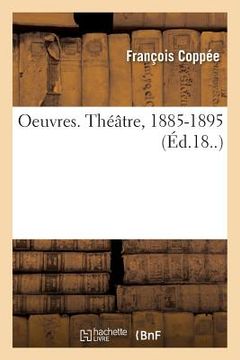 François Coppée

Oeuvres. Théâtre, 1885-1895 (Éd.18..)

hachette LIVRE

BnF